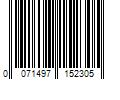 0 071497 152305